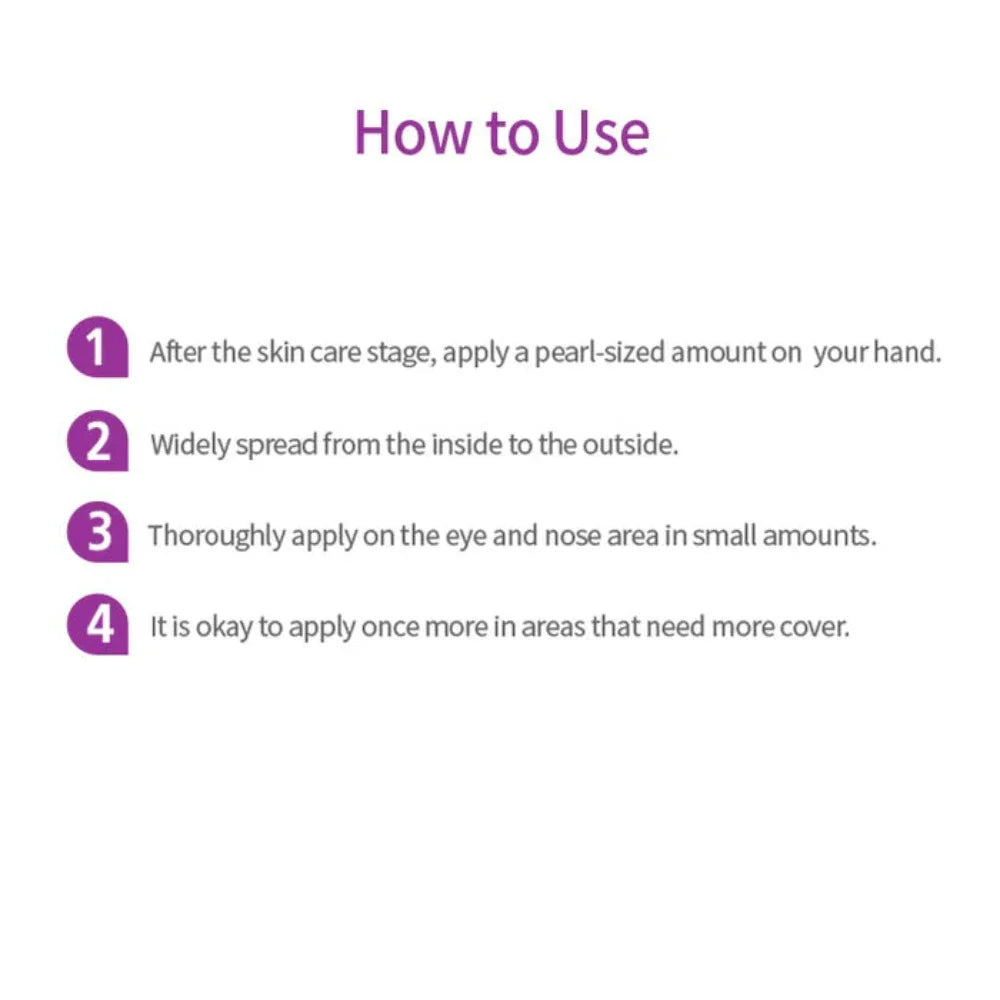 How to Use

1 After the skin care stage, apply a pearl-sized amount on your hand.

2 Widely spread from the inside to the outside.

3 Thoroughly apply on the eye and nose area in small amounts.

4 It is okay to apply once more in areas that need more cover.